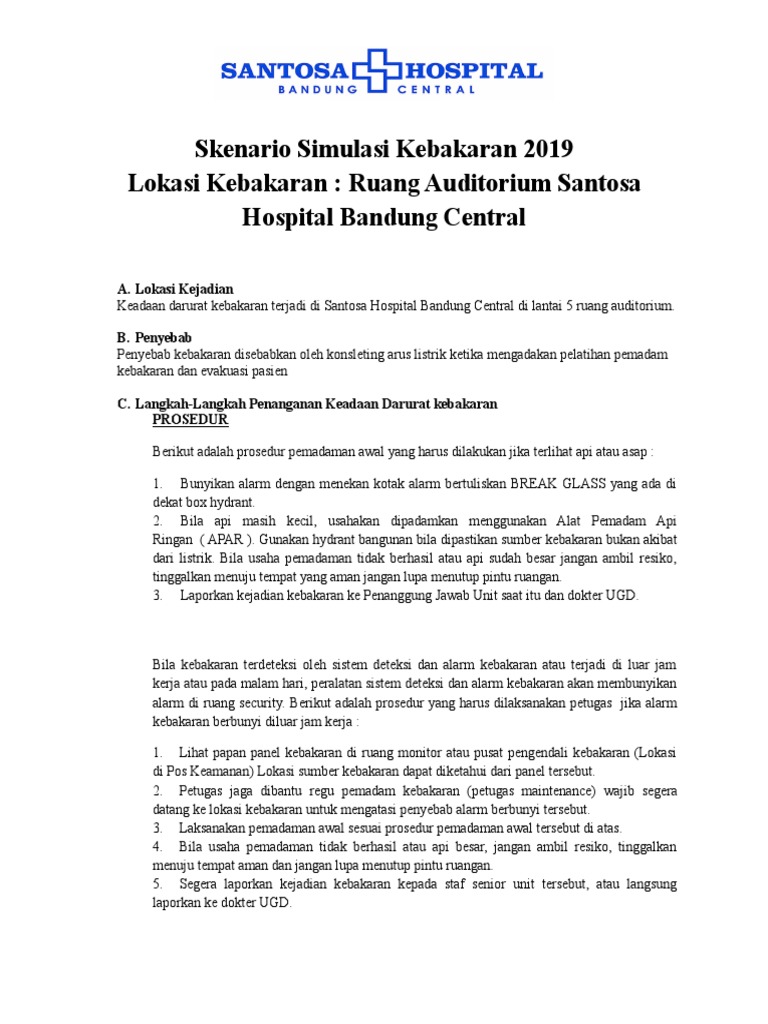 SANTOSA HOSPITAL
BANDUNG CENTRAL

Skenario Simulasi Kebakaran 2019
Lokasi Kebakaran : Ruang Auditorium Santosa Hospital Bandung Central

A. Lokasi Kejadian
Keadaan darurat kebakaran terjadi di Santosa Hospital Bandung Central di lantai 5 ruang auditorium.

B. Penyebab
Penyebab kebakaran disebabkan oleh konsleting arus listrik ketika mengadakan pelatihan pemadam kebakaran dan evakuasi pasien

C. Langkah-Langkah Penanganan Keadaan Darurat kebakaran
PROSEDUR

Berikut adalah prosedur pemadaman awal yang harus dilakukan jika terlihat api atau asap :

1. Bunyikan alarm dengan menekan kotak alarm bertuliskan BREAK GLASS yang ada di dekat box hydrant.
2. Bila api masih kecil, usahakan dipadamkan menggunakan Alat Pemadam Api Ringan ( APAR ). Gunakan hydrant bangunan bila dipastikan sumber kebakaran bukan akibat dari listrik. Bila usaha pemadaman tidak berhasil atau api sudah besar jangan ambil resiko, tinggalkan menuju tempat yang aman jangan lupa menutup pintu ruangan.
3. Laporkan kejadian kebakaran ke Penanggung Jawab Unit saat itu dan dokter UGD.

Bila kebakaran terdeteksi oleh sistem deteksi dan alarm kebakaran atau terjadi di luar jam kerja atau pada malam hari, peralatan sistem deteksi dan alarm kebakaran akan membunyikan alarm di ruang security. Berikut adalah prosedur yang harus dilaksanakan petugas jika alarm kebakaran berbunyi diluar jam kerja :

1. Lihat papan panel kebakaran di ruang monitor atau pusat pengendali kebakaran (Lokasi di Pos Keamanan) Lokasi sumber kebakaran dapat diketahui dari panel tersebut.
2. Petugas jaga dibantu regu pemadam kebakaran (petugas maintenance) wajib segera datang ke lokasi kebakaran untuk mengatasi penyebab alarm berbunyi tersebut.
3. Laksanakan pemadaman awal sesuai prosedur pemadaman awal tersebut di atas.
4. Bila usaha pemadaman tidak berhasil atau api besar, jangan ambil resiko, tinggalkan menuju tempat aman dan jangan lupa menutup pintu ruangan.
5. Segera laporkan kejadian kebakaran kepada staf senior unit tersebut, atau langsung laporkan ke dokter UGD.